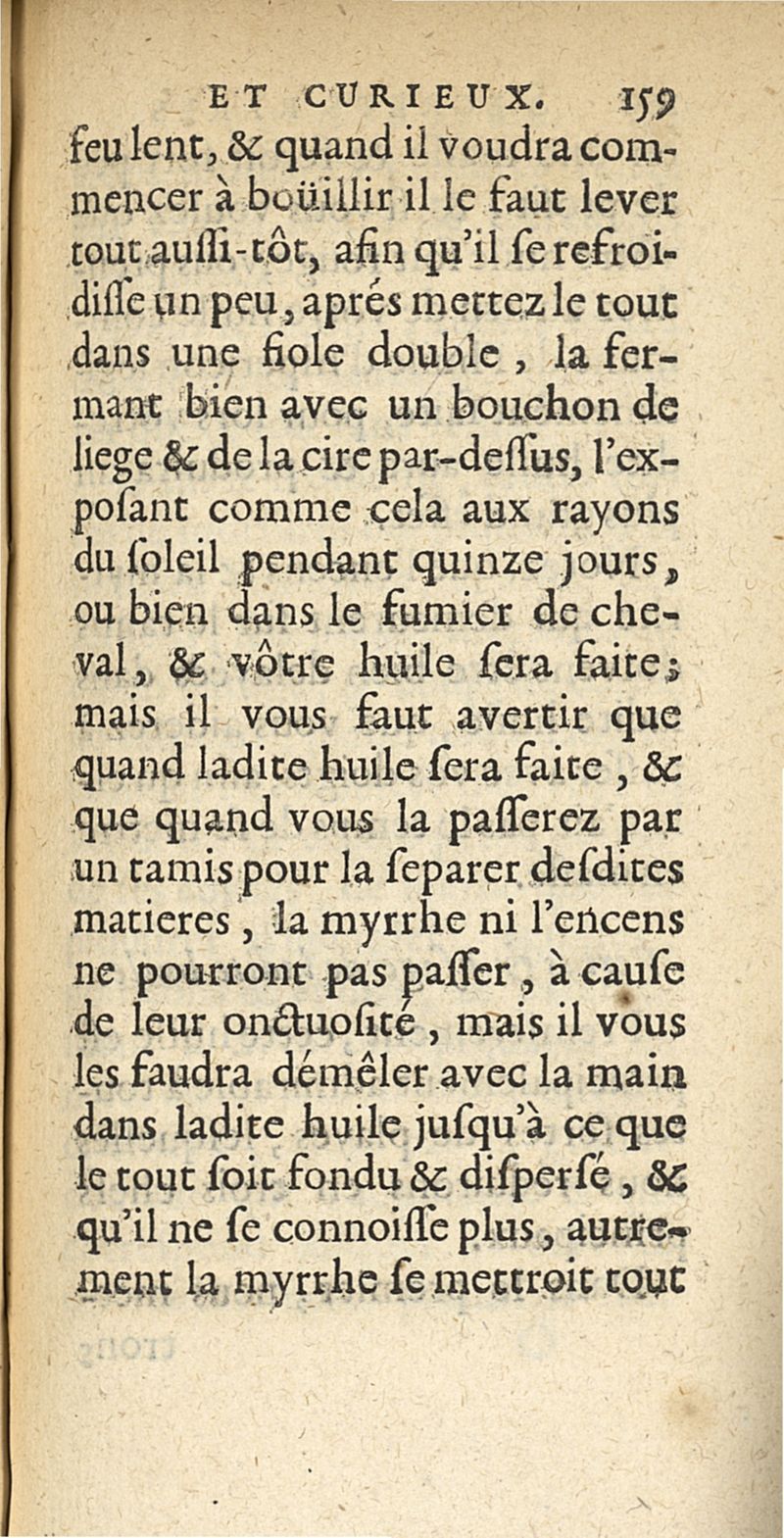 ET CURIEUX. 159

feu lent, & quand il voudra commencer à boüillir il le faut lever tout aussi-tôt, afin qu'il se refroidisse un peu, aprés mettez le tout dans une fiole double, la fermant bien avec un bouchon de liege & de la cire par-dessus, l'exposant comme cela aux rayons du soleil pendant quinze jours, ou bien dans le fumier de cheval, & vôtre huile sera faite; mais il vous faut avertir que quand ladite huile sera faite, & que quand vous la passerez par un tamis pour la separer desdites matieres, la myrrhe ni l'encens ne pourront pas passer, à cause de leur onctuosité, mais il vous les faudra démêler avec la main dans ladite huile jusqu'à ce que le tout soit fondu & dispersé, & qu'il ne se connoisse plus, autrement la myrrhe se mettroit tout